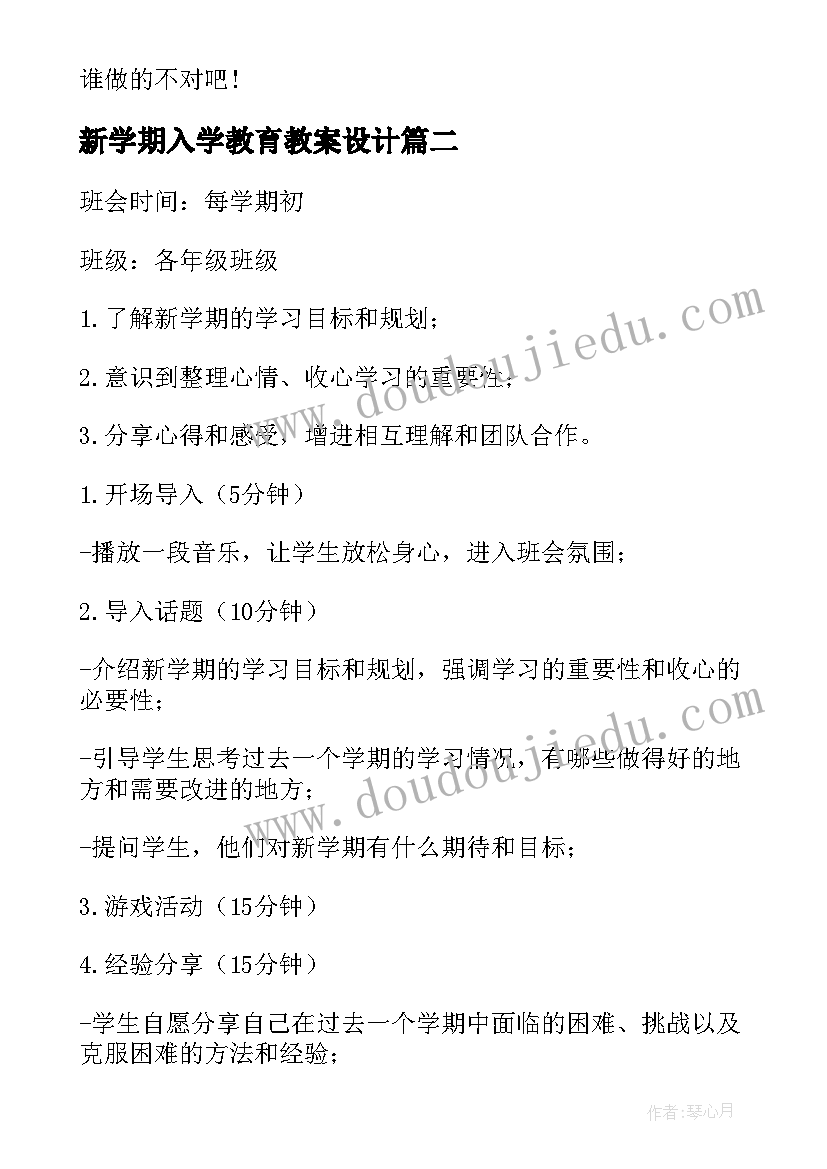 谁做的不对吧！

新学期入学教育教案设计篇二

班会时间：每学期初

班级：各年级班级

1.了解新学期的学习目标和规划；

2.意识到整理心情、收心学习的重要性；

3.分享心得和感受，增进相互理解和团队合作。

1.开场导入（5分钟）

-播放一段音乐，让学生放松身心，进入班会氛围；

2.导入话题（10分钟）

-介绍新学期的学习目标和规划，强调学习的重要性和收心的必要性；

-引导学生思考过去一个学期的学习情况，有哪些做得好的地方和需要改进的地方；

-提问学生，他们对新学期有什么期待和目标；

3.游戏活动（15分钟）

4.经验分享（15分钟）

-学生自愿分享自己在过去一个学期中面临的困难、挑战以及克服困难的方法和经验；

www.doudoujiedu.com

www.doudoujiedu.com

作者：琴心月